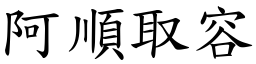 阿順取容